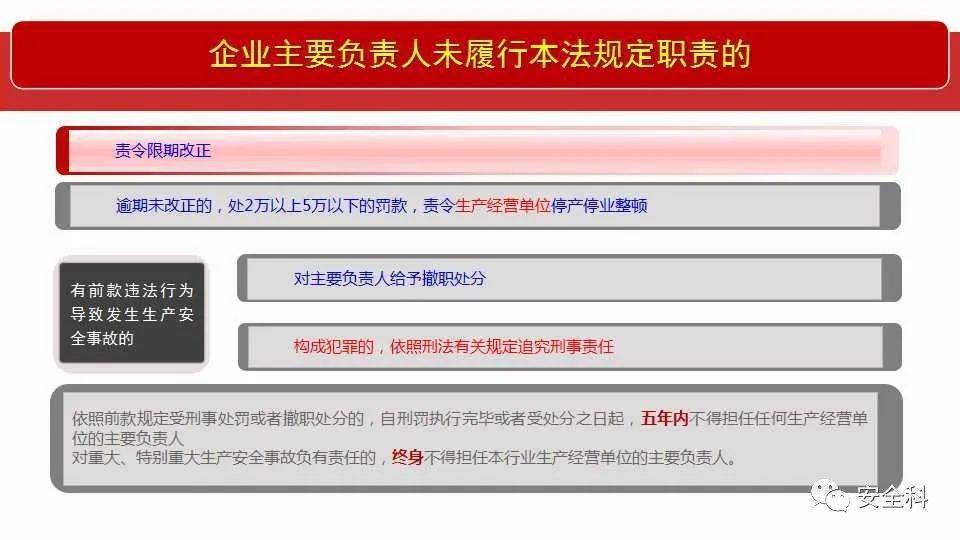 企业主要负责人未履行本法规定职责的

责令限期改正

逾期未改正的，处2万以上5万以下的罚款，责令生产经营单位停产停业整顿

有前款违法行为导致发生生产安全事故的

对主要负责人给予撤职处分

构成犯罪的，依照刑法有关规定追究刑事责任

依照前款规定受刑事处罚或者撤职处分的，自刑罚执行完毕或者受处分之日起，五年内不得担任任何生产经营单位的主要负责人
对重大、特别重大生产安全事故负有责任的，终身不得担任本行业生产经营单位的主要负责人。

安全科